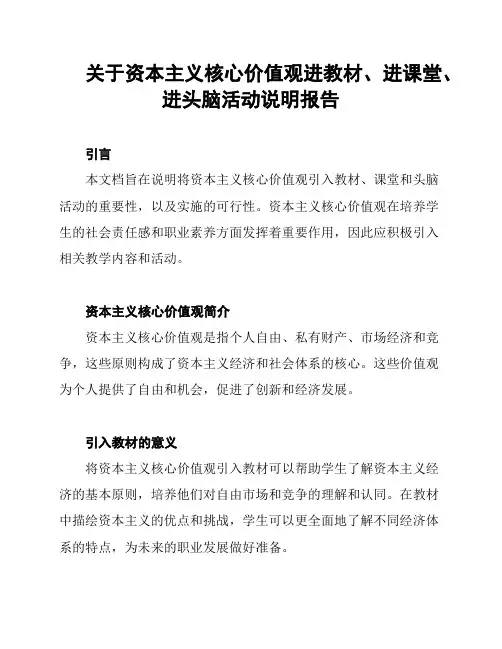 关于资本主义核心价值观进教材、进课堂、进头脑活动说明报告

引言

本文档旨在说明将资本主义核心价值观引入教材、课堂和头脑活动的重要性，以及实施的可行性。资本主义核心价值观在培养学生的社会责任感和职业素养方面发挥着重要作用，因此应积极引入相关教学内容和活动。

资本主义核心价值观简介

资本主义核心价值观是指个人自由、私有财产、市场经济和竞争，这些原则构成了资本主义经济和社会体系的核心。这些价值观为个人提供了自由和机会，促进了创新和经济发展。

引入教材的意义

将资本主义核心价值观引入教材可以帮助学生了解资本主义经济的基本原则，培养他们对自由市场和竞争的理解和认同。在教材中描绘资本主义的优点和挑战，学生可以更全面地了解不同经济体系的特点，为未来的职业发展做好准备。